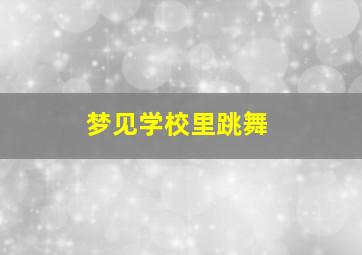 梦见学校里跳舞